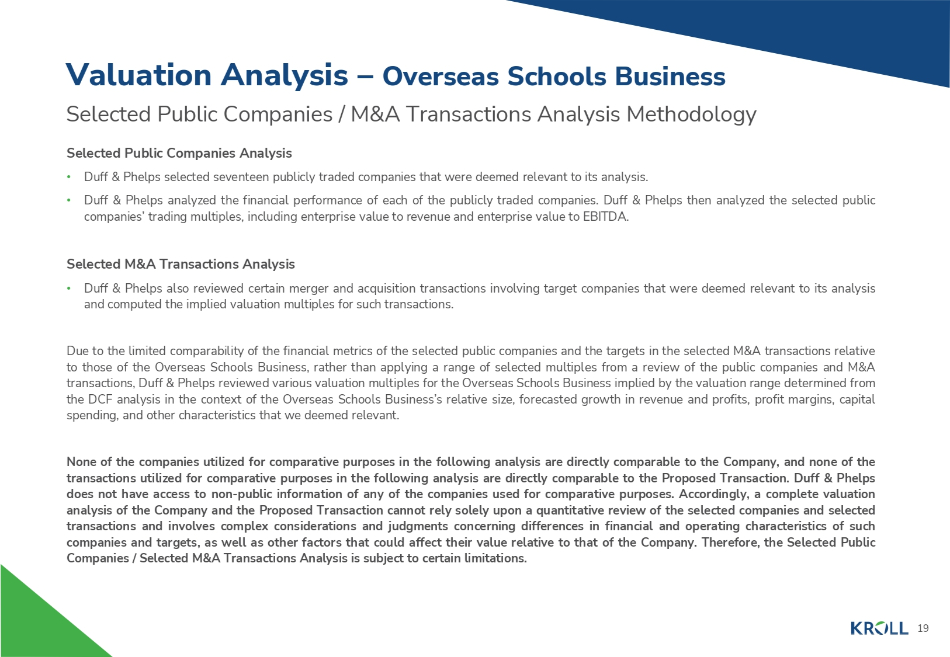 Valuation Analysis – Overseas Schools Business

Selected Public Companies / M&A Transactions Analysis Methodology

Selected Public Companies Analysis

• Duff & Phelps selected seventeen publicly traded companies that were deemed relevant to its analysis.

• Duff & Phelps analyzed the financial performance of each of the publicly traded companies. Duff & Phelps then analyzed the selected public companies' trading multiples, including enterprise value to revenue and enterprise value to EBITDA.

Selected M&A Transactions Analysis

• Duff & Phelps also reviewed certain merger and acquisition transactions involving target companies that were deemed relevant to its analysis and computed the implied valuation multiples for such transactions.

Due to the limited comparability of the financial metrics of the selected public companies and the targets in the selected M&A transactions relative to those of the Overseas Schools Business, rather than applying a range of selected multiples from a review of the public companies and M&A transactions, Duff & Phelps reviewed various valuation multiples for the Overseas Schools Business implied by the valuation range determined from the DCF analysis in the context of the Overseas Schools Business's relative size, forecasted growth in revenue and profits, profit margins, capital spending, and other characteristics that we deemed relevant.

None of the companies utilized for comparative purposes in the following analysis are directly comparable to the Company, and none of the transactions utilized for comparative purposes in the following analysis are directly comparable to the Proposed Transaction. Duff & Phelps does not have access to non-public information of any of the companies used for comparative purposes. Accordingly, a complete valuation analysis of the Company and the Proposed Transaction cannot rely solely upon a quantitative review of the selected companies and selected transactions and involves complex considerations and judgments concerning differences in financial and operating characteristics of such companies and targets, as well as other factors that could affect their value relative to that of the Company. Therefore, the Selected Public Companies / Selected M&A Transactions Analysis is subject to certain limitations.

KROLL 19